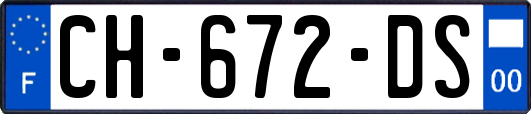 F
CH-672-DS
00